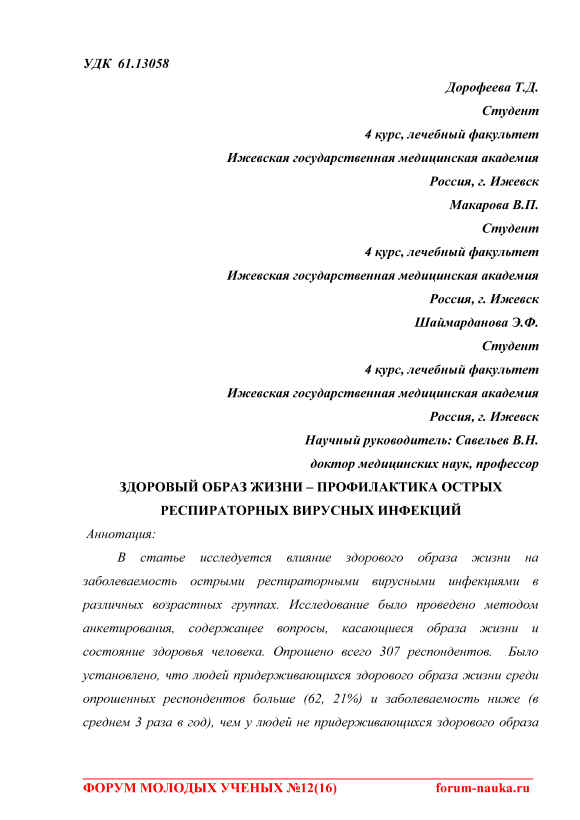 УДК 61.13058

Дорофеева Т.Д.
Студент
4 курс, лечебный факультет
Ижевская государственная медицинская академия
Россия, г. Ижевск
Макарова В.П.
Студент
4 курс, лечебный факультет
Ижевская государственная медицинская академия
Россия, г. Ижевск
Шаймарданова Э.Ф.
Студент
4 курс, лечебный факультет
Ижевская государственная медицинская академия
Россия, г. Ижевск
Научный руководитель: Савельев В.Н.
доктор медицинских наук, профессор

ЗДОРОВЫЙ ОБРАЗ ЖИЗНИ – ПРОФИЛАКТИКА ОСТРЫХ РЕСПИРАТОРНЫХ ВИРУСНЫХ ИНФЕКЦИЙ

Аннотация:

В статье исследуется влияние здорового образа жизни на заболеваемость острыми респираторными вирусными инфекциями в различных возрастных группах. Исследование было проведено методом анкетирования, содержащее вопросы, касающиеся образа жизни и состояние здоровья человека. Опрошено всего 307 респондентов. Было установлено, что людей придерживающихся здорового образа жизни среди опрошенных респондентов больше (62, 21%) и заболеваемость ниже (в среднем 3 раза в год), чем у людей не придерживающихся здорового образа

ФОРУМ МОЛОДЫХ УЧЕНЫХ №12(16) forum-nauka.ru